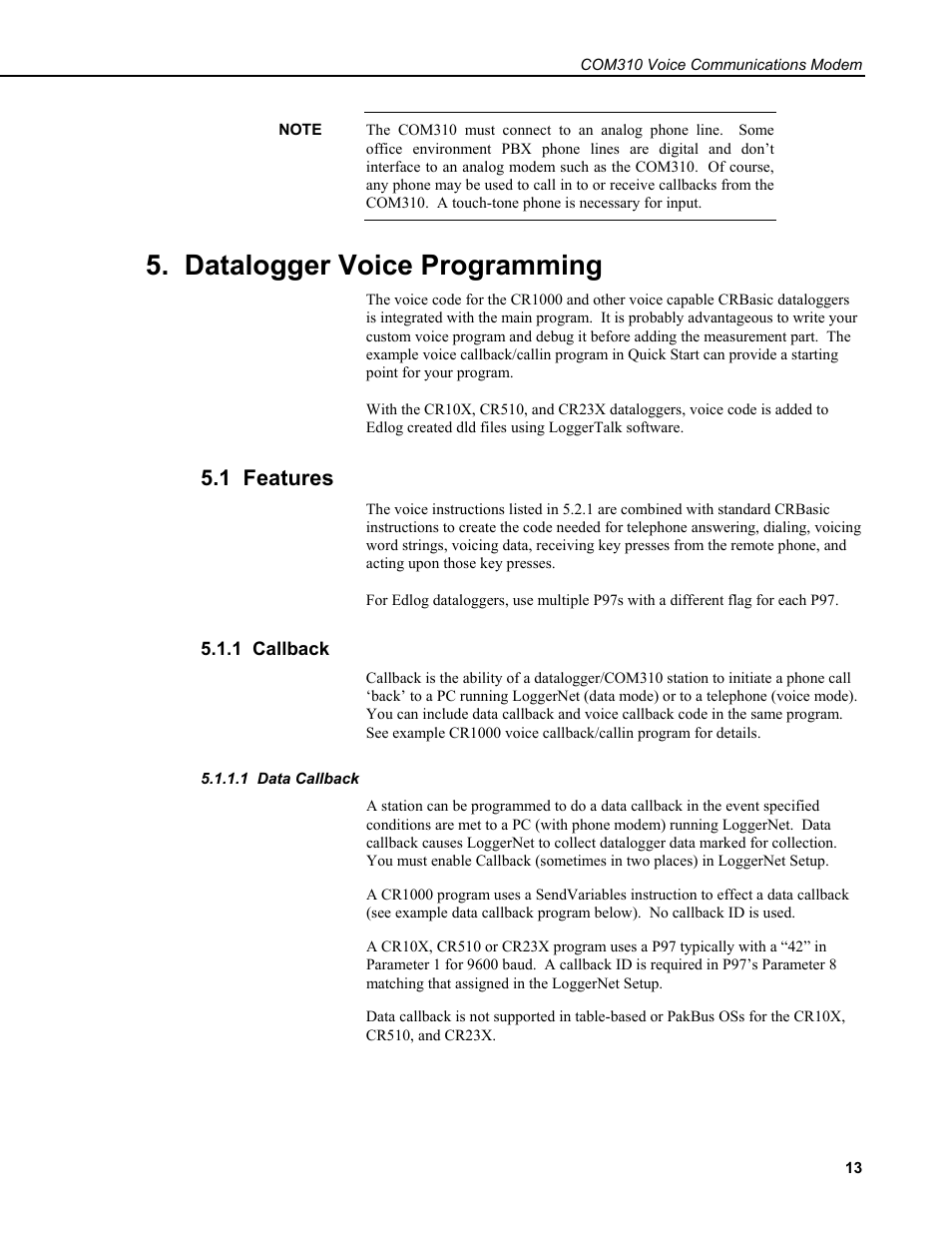 COM310 Voice Communications Modem

NOTE

The COM310 must connect to an analog phone line. Some office environment PBX phone lines are digital and don't interface to an analog modem such as the COM310. Of course, any phone may be used to call in to or receive callbacks from the COM310. A touch-tone phone is necessary for input.

5. Datalogger Voice Programming

The voice code for the CR1000 and other voice capable CRBasic dataloggers is integrated with the main program. It is probably advantageous to write your custom voice program and debug it before adding the measurement part. The example voice callback/callin program in Quick Start can provide a starting point for your program.

With the CR10X, CR510, and CR23X dataloggers, voice code is added to Edlog created dld files using LoggerTalk software.

5.1 Features

The voice instructions listed in 5.2.1 are combined with standard CRBasic instructions to create the code needed for telephone answering, dialing, voicing word strings, voicing data, receiving key presses from the remote phone, and acting upon those key presses.

For Edlog dataloggers, use multiple P97s with a different flag for each P97.

5.1.1 Callback

Callback is the ability of a datalogger/COM310 station to initiate a phone call 'back' to a PC running LoggerNet (data mode) or to a telephone (voice mode). You can include data callback and voice callback code in the same program. See example CR1000 voice callback/callin program for details.

5.1.1.1 Data Callback

A station can be programmed to do a data callback in the event specified conditions are met to a PC (with phone modem) running LoggerNet. Data callback causes LoggerNet to collect datalogger data marked for collection. You must enable Callback (sometimes in two places) in LoggerNet Setup.

A CR1000 program uses a SendVariables instruction to effect a data callback (see example data callback program below). No callback ID is used.

A CR10X, CR510 or CR23X program uses a P97 typically with a "42" in Parameter 1 for 9600 baud. A callback ID is required in P97's Parameter 8 matching that assigned in the LoggerNet Setup.

Data callback is not supported in table-based or PakBus OSs for the CR10X, CR510, and CR23X.

13